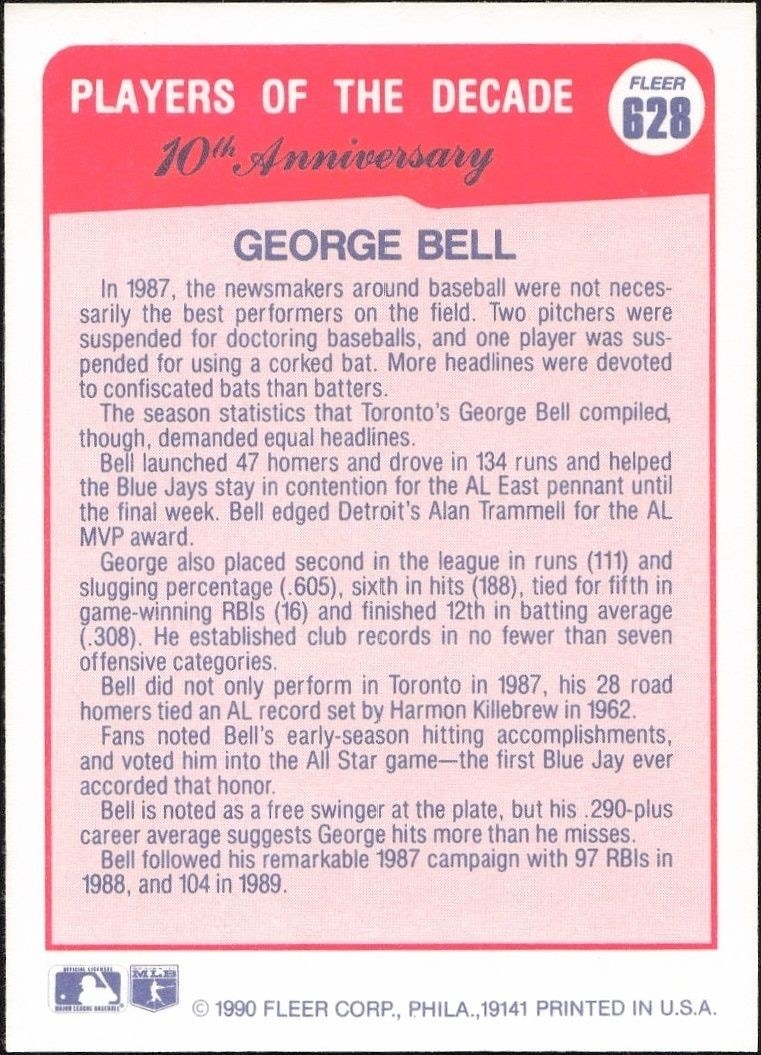 PLAYERS OF THE DECADE

FLEER 628

10th Anniversary

GEORGE BELL

In 1987, the newsmakers around baseball were not necessarily the best performers on the field. Two pitchers were suspended for doctoring baseballs, and one player was suspended for using a corked bat. More headlines were devoted to confiscated bats than batters.

The season statistics that Toronto's George Bell compiled, though, demanded equal headlines.

Bell launched 47 homers and drove in 134 runs and helped the Blue Jays stay in contention for the AL East pennant until the final week. Bell edged Detroit's Alan Trammell for the AL MVP award.

George also placed second in the league in runs (111) and slugging percentage (.605), sixth in hits (188), tied for fifth in game-winning RBIs (16) and finished 12th in batting average (.308). He established club records in no fewer than seven offensive categories.

Bell did not only perform in Toronto in 1987, his 28 road homers tied an AL record set by Harmon Killebrew in 1962.

Fans noted Bell's early-season hitting accomplishments, and voted him into the All Star game—the first Blue Jay ever accorded that honor.

Bell is noted as a free swinger at the plate, but his .290-plus career average suggests George hits more than he misses.

Bell followed his remarkable 1987 campaign with 97 RBIs in 1988, and 104 in 1989.

OFFICIAL LICENSEE MAJOR LEAGUE BASEBALL MLB

© 1990 FLEER CORP., PHILA.,19141 PRINTED IN U.S.A.